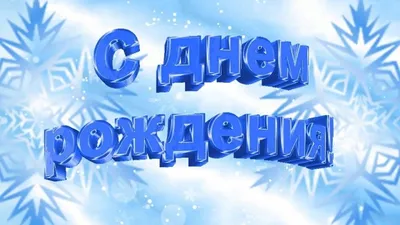 С днем рождения!